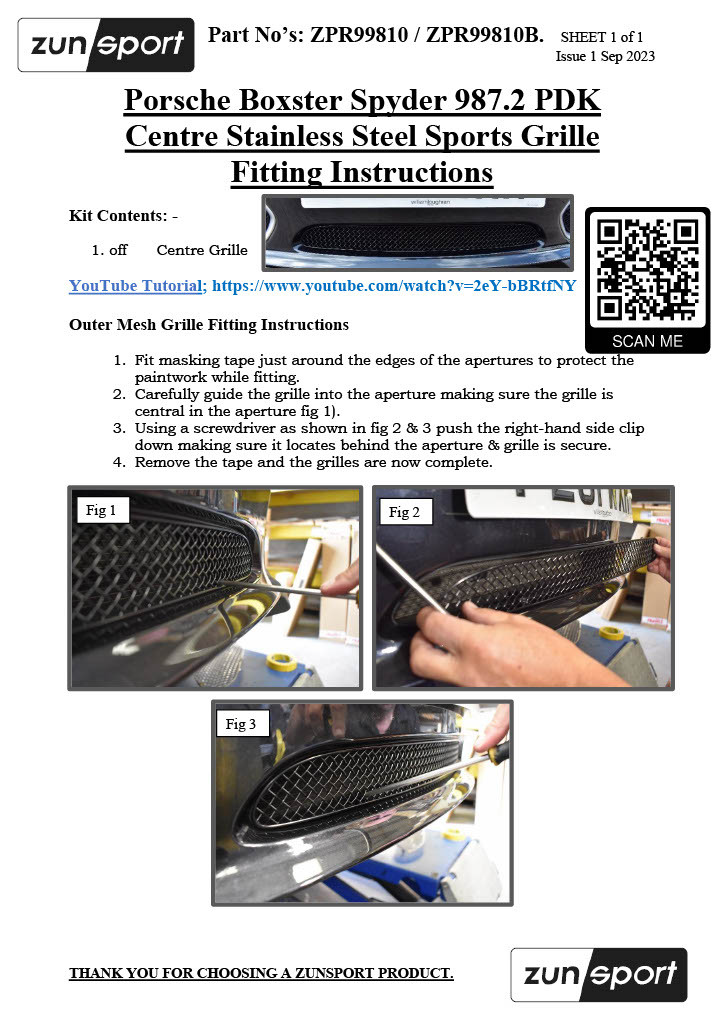 zunsport

Part No's: ZPR99810 / ZPR99810B. SHEET 1 of 1
Issue 1 Sep 2023

Porsche Boxster Spyder 987.2 PDK
Centre Stainless Steel Sports Grille
Fitting Instructions

Kit Contents: -

1. off Centre Grille

YouTube Tutorial; https://www.youtube.com/watch?v=2eY-bBRtfNY

SCAN ME

Outer Mesh Grille Fitting Instructions

1. Fit masking tape just around the edges of the apertures to protect the paintwork while fitting.
2. Carefully guide the grille into the aperture making sure the grille is central in the aperture fig 1).
3. Using a screwdriver as shown in fig 2 & 3 push the right-hand side clip down making sure it locates behind the aperture & grille is secure.
4. Remove the tape and the grilles are now complete.

Fig 1

Fig 2

Fig 3

THANK YOU FOR CHOOSING A ZUNSPORT PRODUCT.

zunsport